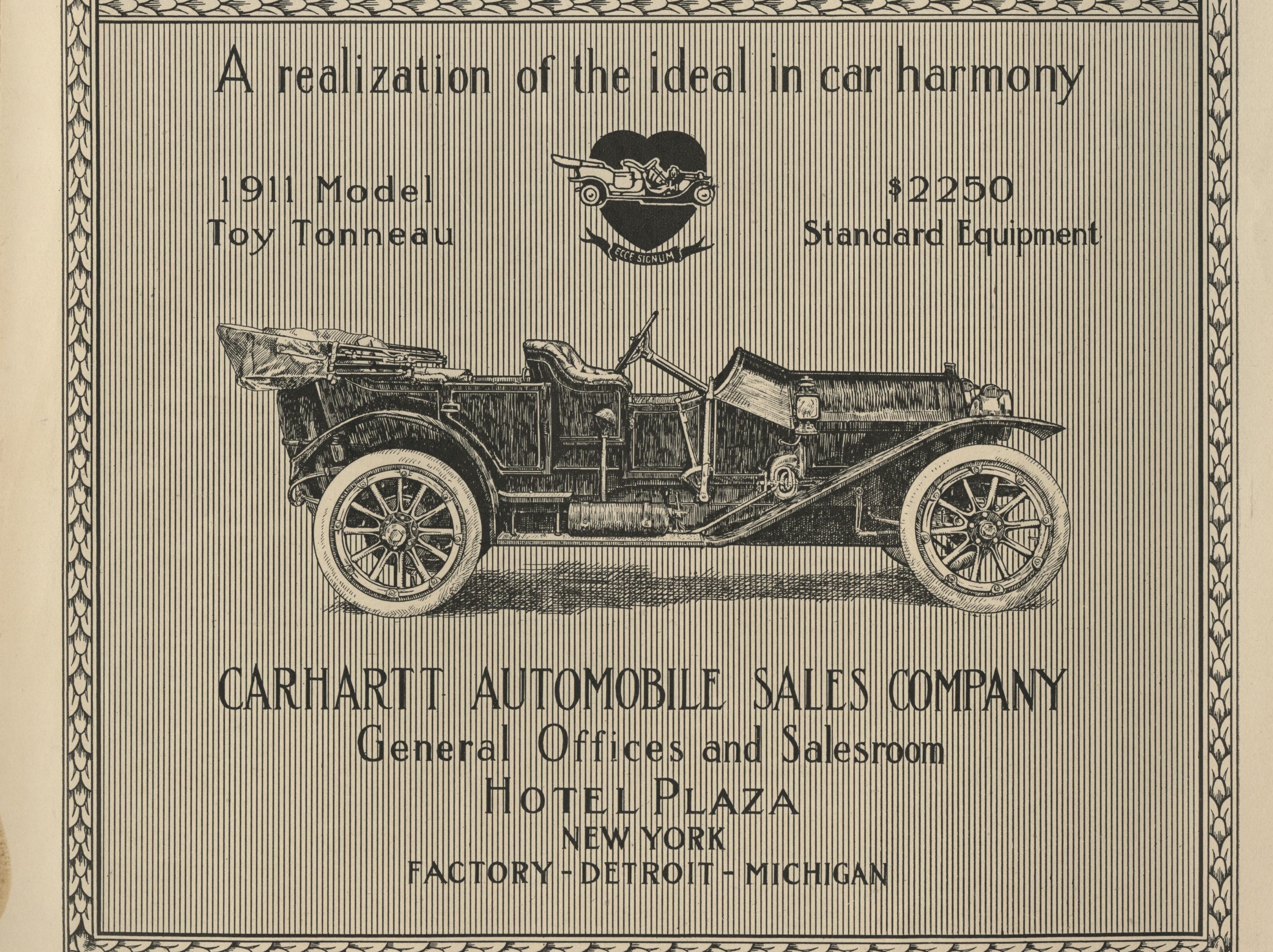 A realization of the ideal in car harmony

1911 Model
Toy Tonneau

ECCE SIGNUM

$2250
Standard Equipment

CARHARTT AUTOMOBILE SALES COMPANY
General Offices and Salesroom
HOTEL PLAZA
NEW YORK
FACTORY - DETROIT - MICHIGAN